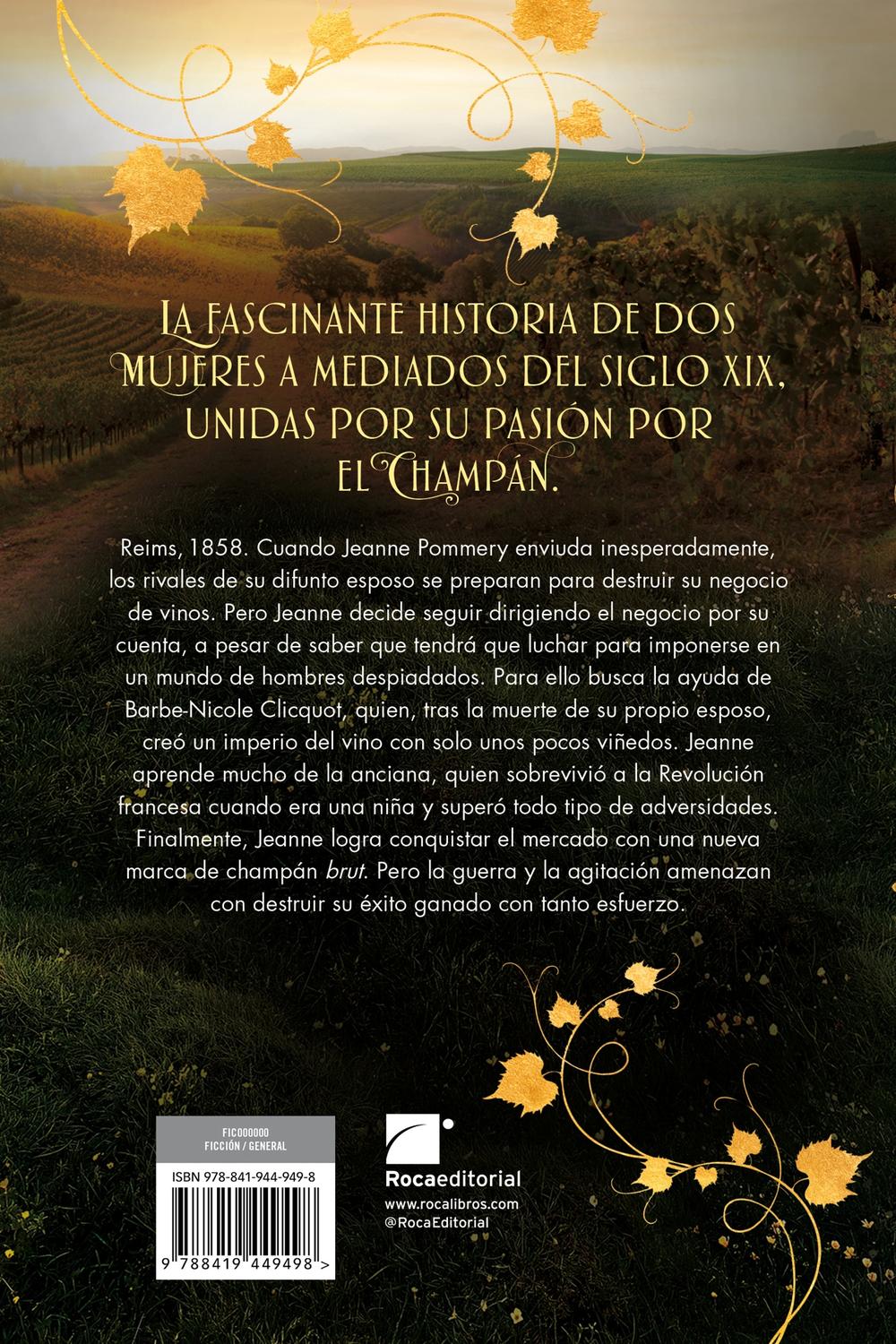 La fascinante historia de dos mujeres a mediados del siglo XIX, unidas por su pasión por el Champán.

Reims, 1858. Cuando Jeanne Pommery enviuda inesperadamente, los rivales de su difunto esposo se preparan para destruir su negocio de vinos. Pero Jeanne decide seguir dirigiendo el negocio por su cuenta, a pesar de saber que tendrá que luchar para imponerse en un mundo de hombres despiadados. Para ello busca la ayuda de Barbe-Nicole Clicquot, quien, tras la muerte de su propio esposo, creó un imperio del vino con solo unos pocos viñedos. Jeanne aprende mucho de la anciana, quien sobrevivió a la Revolución francesa cuando era una niña y superó todo tipo de adversidades. Finalmente, Jeanne logra conquistar el mercado con una nueva marca de champán brut. Pero la guerra y la agitación amenazan con destruir su éxito ganado con tanto esfuerzo.

FIC000000
FICCIÓN / GENERAL

ISBN 978-841-944-949-8

9 788419 449498 >

Rocaeditorial
www.rocalibros.com
@RocaEditorial